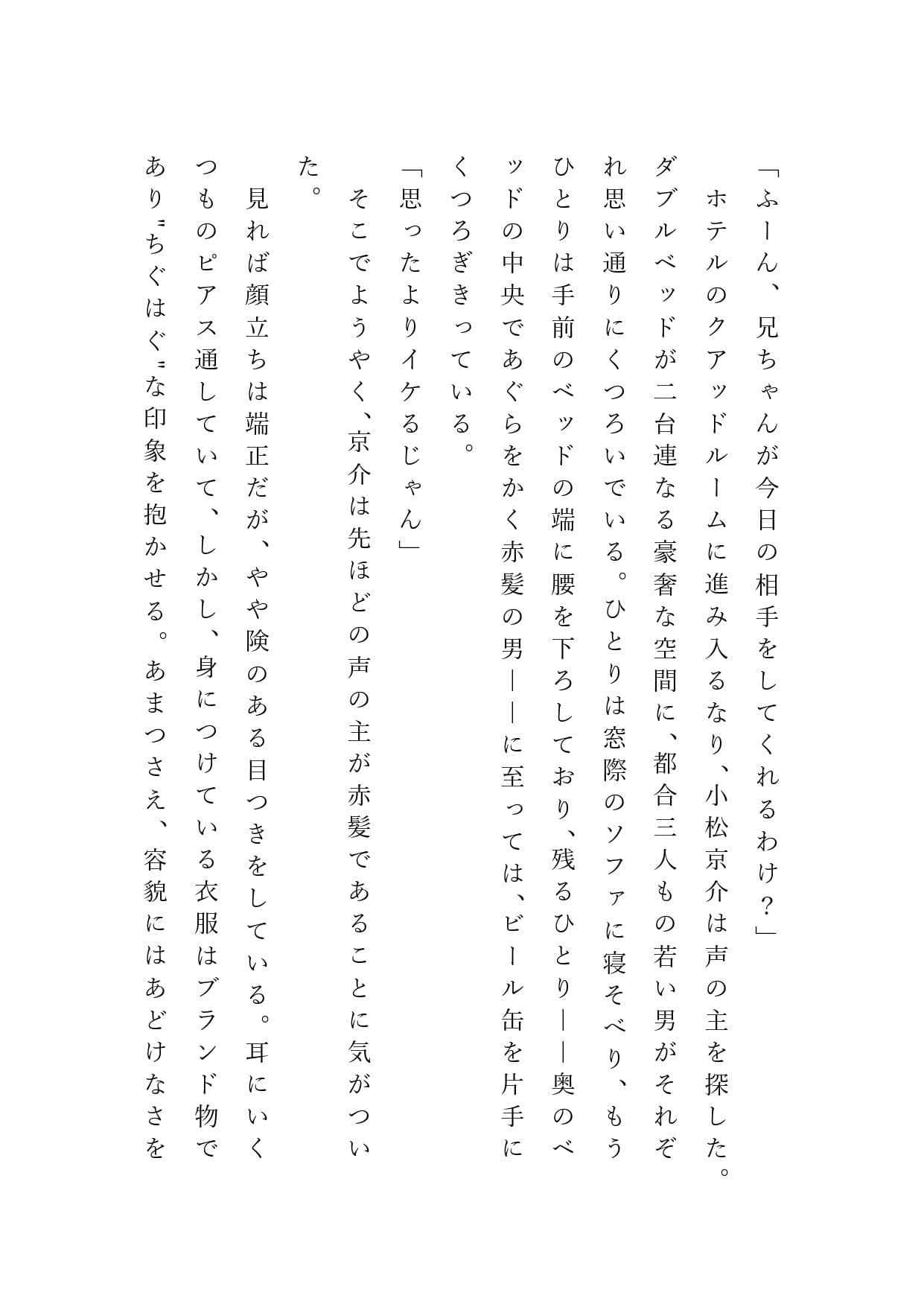 「ふーん、兄ちゃんが今日の相手をしてくれるわけ？」

ホテルのクアッドルームに進み入るなり、小松京介は声の主を探した。ダブルベッドが二台連なる豪奢な空間に、都合三人もの若い男がそれぞれ思い通りにくつろいでいる。ひとりは窓際のソファに寝そべり、もうひとりは手前のベッドの端に腰を下ろしており、残るひとり――奥のベッドの中央であぐらをかく赤髪の男――に至っては、ビール缶を片手にくつろぎきっている。

「思ったよりイケるじゃん」

そこでようやく、京介は先ほどの声の主が赤髪であることに気がついた。

見れば顔立ちは端正だが、やや険のある目つきをしている。耳にいくつものピアス通していて、しかし、身につけている衣服はブランド物であり〝ちぐはぐ〟な印象を抱かせる。あまつさえ、容貌にはあどけなさを